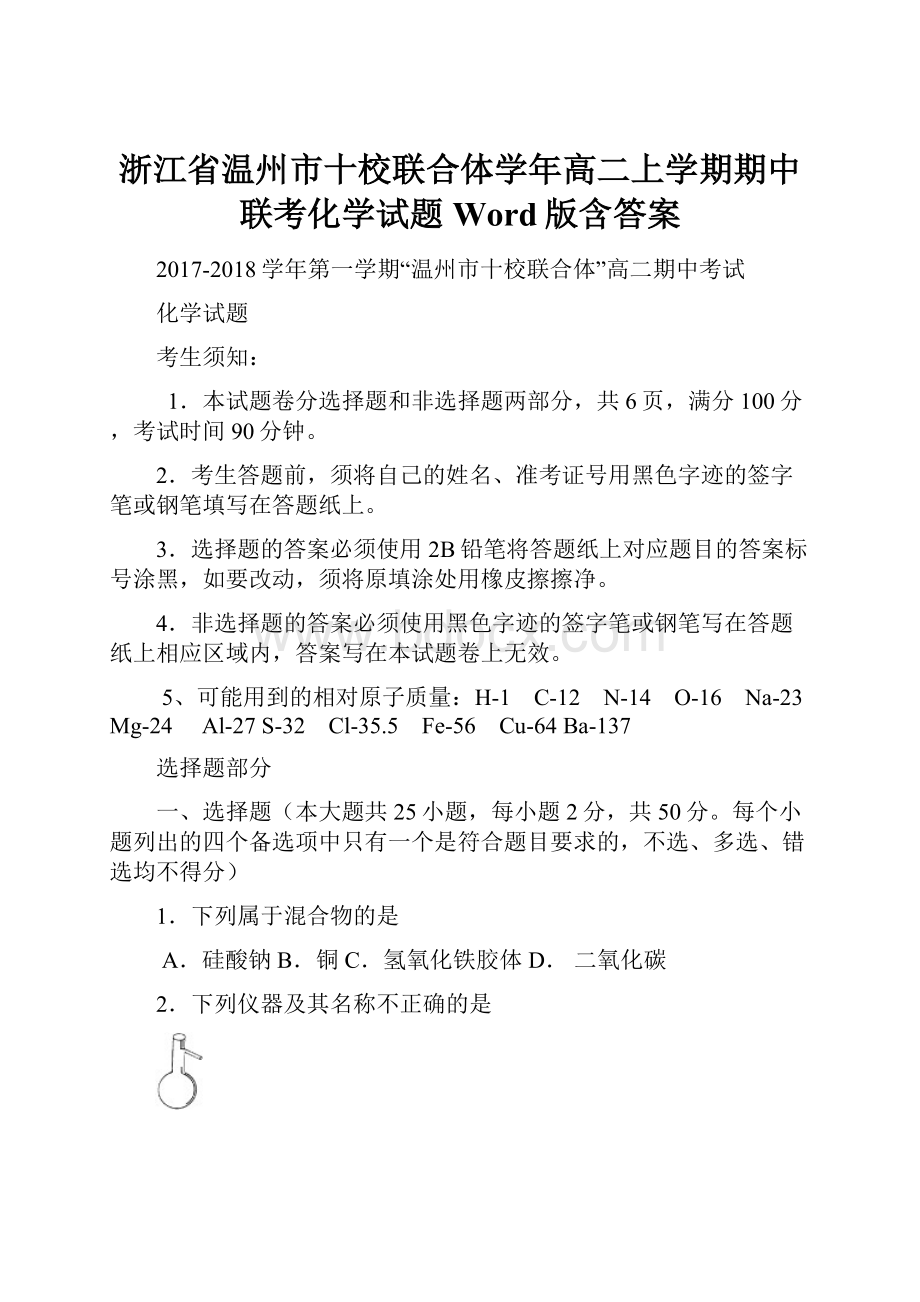 浙江省温州市十校联合体学年高二上学期期中联考化学试题 Word 版含答案

2017-2018 学年第一学期“温州市十校联合体”高二期中考试

化学试题

考生须知：

1．本试题卷分选择题和非选择题两部分，共 6 页，满分 100 分，考试时间 90 分钟。

2．考生答题前，须将自己的姓名、准考证号用黑色字迹的签字笔或钢笔填写在答题纸上。

3．选择题的答案必须使用 2B 铅笔将答题纸上对应题目的答案标号涂黑，如要改动，须将原填涂处用橡皮擦擦净。

4．非选择题的答案必须使用黑色字迹的签字笔或钢笔写在答题纸上相应区域内，答案写在本试题卷上无效。

5、可能用到的相对原子质量：H-1 C-12 N-14 O-16 Na-23 Mg-24 Al-27 S-32 Cl-35.5 Fe-56 Cu-64 Ba-137

选择题部分

一、选择题（本大题共 25 小题，每小题 2 分，共 50 分。每个小题列出的四个备选项中只有一个是符合题目要求的，不选、多选、错选均不得分）

1．下列属于混合物的是

A．硅酸钠 B．铜 C．氢氧化铁胶体 D． 二氧化碳

2．下列仪器及其名称不正确的是